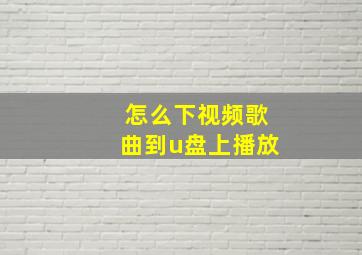 怎么下视频歌曲到u盘上播放